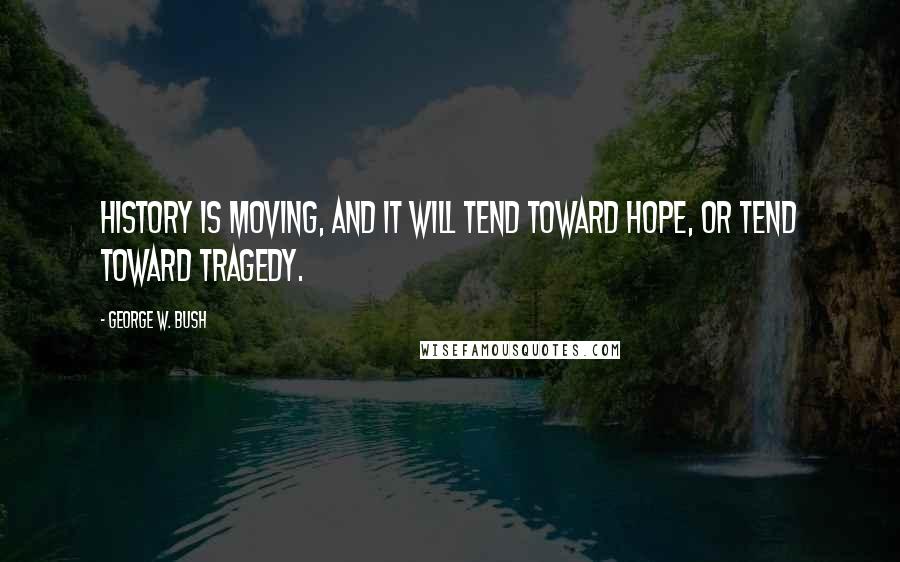 HISTORY IS MOVING, AND IT WILL TEND TOWARD HOPE, OR TEND TOWARD TRAGEDY.

- GEORGE W. BUSH

WISEFAMOUSQUOTES.COM